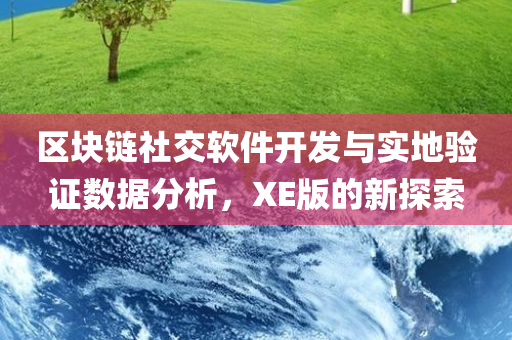 区块链社交软件开发与实地验证数据分析，XE版的新探索